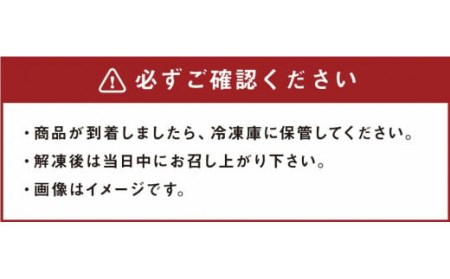 必ずご確認ください

・商品が到着しましたら、冷凍庫に保管してください。

・解凍後は当日中にお召し上がり下さい。

・画像はイメージです。